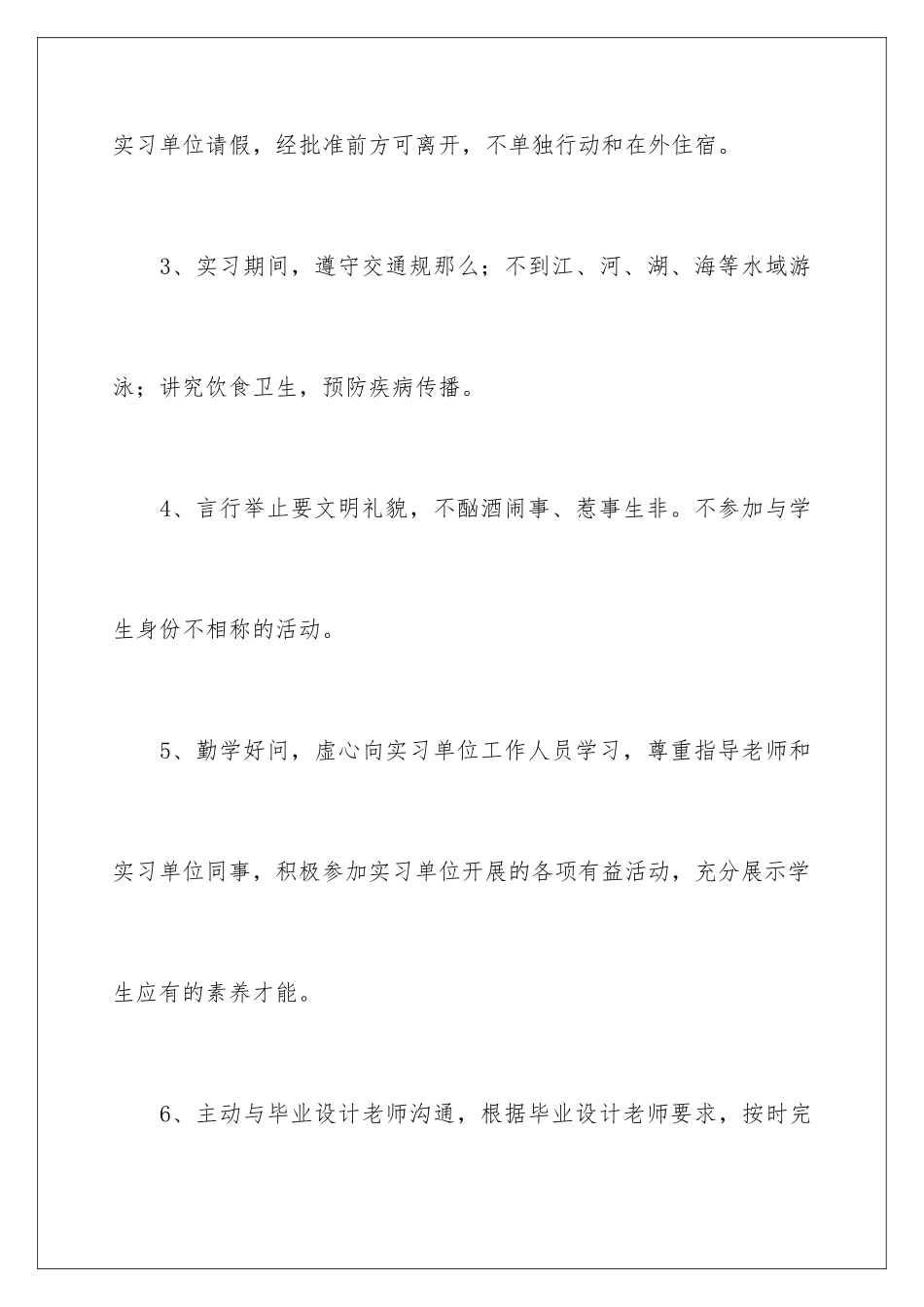 实习单位请假，经批准前方可离开，不单独行动和在外住宿。

3、实习期间，遵守交通规那么；不到江、河、湖、海等水域游泳；讲究饮食卫生，预防疾病传播。

4、言行举止要文明礼貌，不酗酒闹事、惹事生非。不参加与学生身份不相称的活动。

5、勤学好问，虚心向实习单位工作人员学习，尊重指导老师和实习单位同事，积极参加实习单位开展的各项有益活动，充分展示学生应有的素养才能。

6、主动与毕业设计老师沟通，根据毕业设计老师要求，按时完